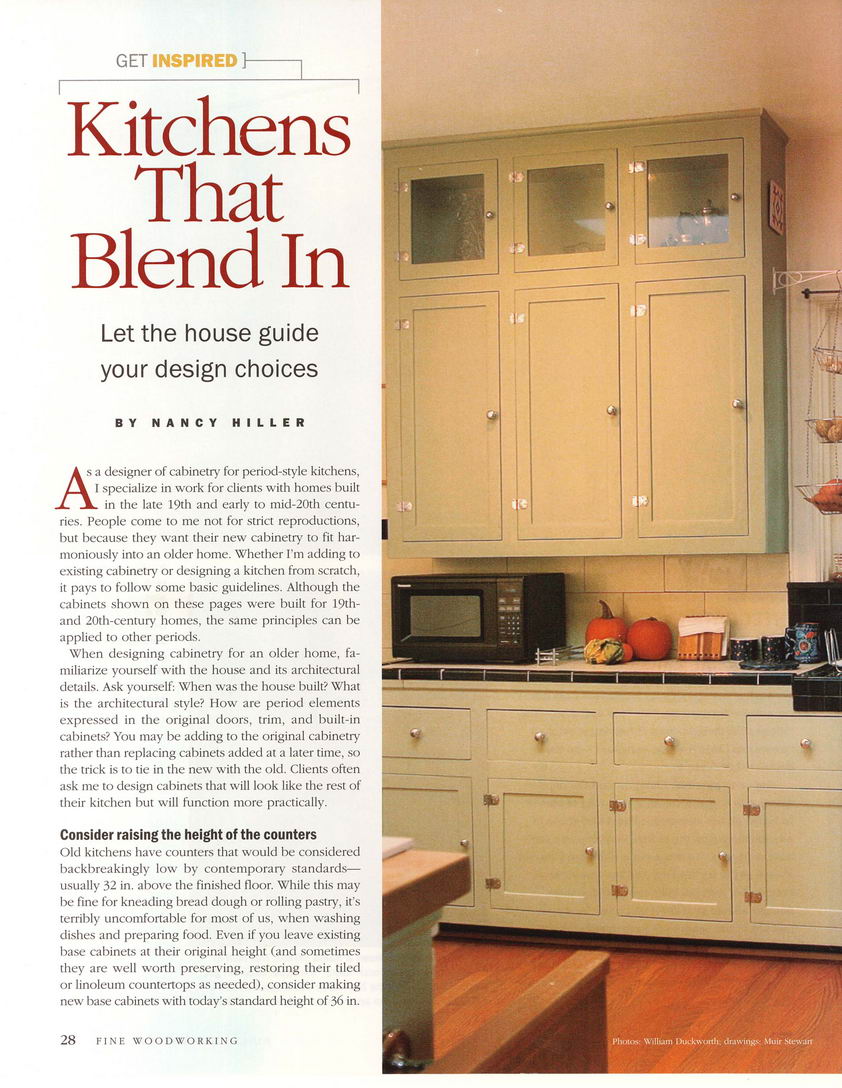 GET INSPIRED

Kitchens That Blend In

Let the house guide your design choices

BY NANCY HILLER

As a designer of cabinetry for period-style kitchens, I specialize in work for clients with homes built in the late 19th and early to mid-20th centuries. People come to me not for strict reproductions, but because they want their new cabinetry to fit harmoniously into an older home. Whether I'm adding to existing cabinetry or designing a kitchen from scratch, it pays to follow some basic guidelines. Although the cabinets shown on these pages were built for 19th- and 20th-century homes, the same principles can be applied to other periods.

When designing cabinetry for an older home, familiarize yourself with the house and its architectural details. Ask yourself: When was the house built? What is the architectural style? How are period elements expressed in the original doors, trim, and built-in cabinets? You may be adding to the original cabinetry rather than replacing cabinets added at a later time, so the trick is to tie in the new with the old. Clients often ask me to design cabinets that will look like the rest of their kitchen but will function more practically.

Consider raising the height of the counters

Old kitchens have counters that would be considered backbreakingly low by contemporary standards—usually 32 in. above the finished floor. While this may be fine for kneading bread dough or rolling pastry, it's terribly uncomfortable for most of us, when washing dishes and preparing food. Even if you leave existing base cabinets at their original height (and sometimes they are well worth preserving, restoring their tiled or linoleum countertops as needed), consider making new base cabinets with today's standard height of 36 in.

28 FINE WOODWORKING

Photos: William Duckworth; drawings: Muir Stewart